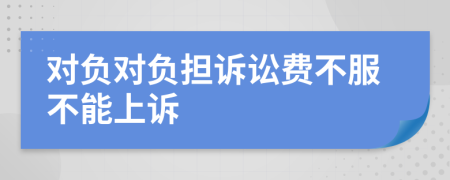 对负对负担诉讼费不服不能上诉